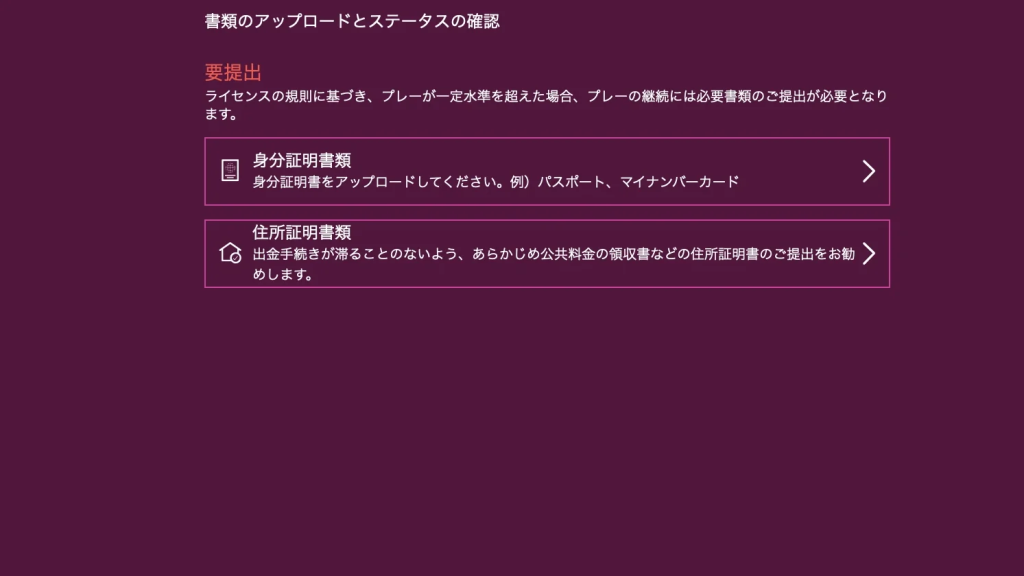 書類のアップロードとステータスの確認

要提出
ライセンスの規則に基づき、プレーが一定水準を超えた場合、プレーの継続には必要書類のご提出が必要となります。

身分証明書類
身分証明書をアップロードしてください。例）パスポート、マイナンバーカード

住所証明書類
出金手続きが滞ることのないよう、あらかじめ公共料金の領収書などの住所証明書のご提出をお勧めします。